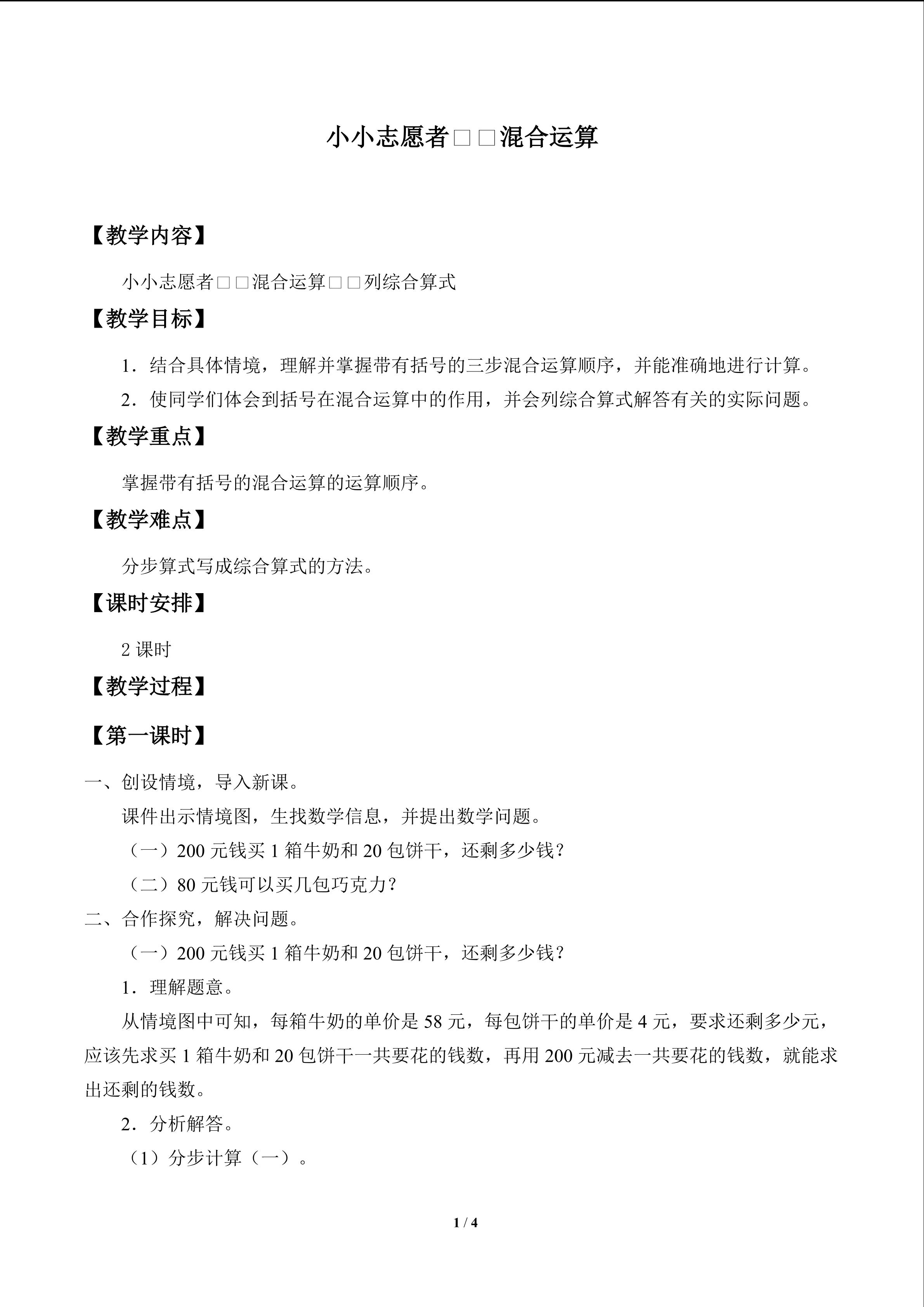 小小志愿者□□混合运算

【教学内容】

小小志愿者□□混合运算□□列综合算式

【教学目标】

1．结合具体情境，理解并掌握带有括号的三步混合运算顺序，并能准确地进行计算。

2．使同学们体会到括号在混合运算中的作用，并会列综合算式解答有关的实际问题。

【教学重点】

掌握带有括号的混合运算的运算顺序。

【教学难点】

分步算式写成综合算式的方法。

【课时安排】

2课时

【教学过程】

【第一课时】

一、创设情境，导入新课。

课件出示情境图，生找数学信息，并提出数学问题。

（一）200元钱买1箱牛奶和20包饼干，还剩多少钱？

（二）80元钱可以买几包巧克力？

二、合作探究，解决问题。

（一）200元钱买1箱牛奶和20包饼干，还剩多少钱？

1．理解题意。

从情境图中可知，每箱牛奶的单价是58元，每包饼干的单价是4元，要求还剩多少元，应该先求买1箱牛奶和20包饼干一共要花的钱数，再用200元减去一共要花的钱数，就能求出还剩的钱数。

2．分析解答。

（1）分步计算（一）。

1 / 4